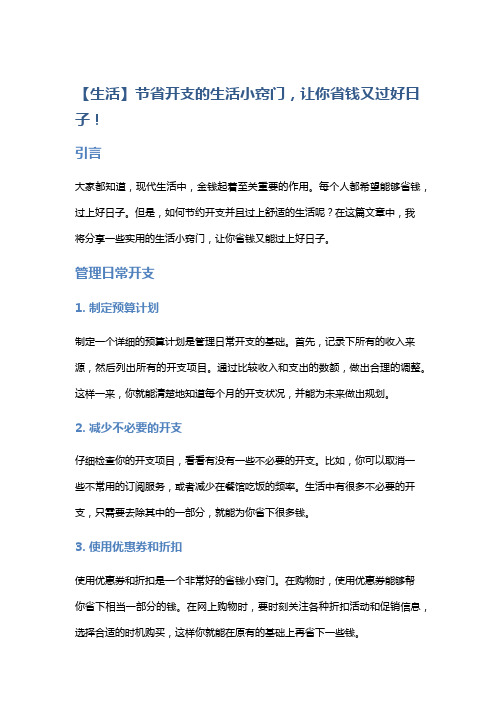 【生活】节省开支的生活小窍门，让你省钱又过好日子！

引言

大家都知道，现代生活中，金钱起着至关重要的作用。每个人都希望能够省钱，过上好日子。但是，如何节约开支并且过上舒适的生活呢？在这篇文章中，我将分享一些实用的生活小窍门，让你省钱又能过上好日子。

管理日常开支

1. 制定预算计划

制定一个详细的预算计划是管理日常开支的基础。首先，记录下所有的收入来源，然后列出所有的开支项目。通过比较收入和支出的数额，做出合理的调整。这样一来，你就能清楚地知道每个月的开支状况，并能为未来做出规划。

2. 减少不必要的开支

仔细检查你的开支项目，看看有没有一些不必要的开支。比如，你可以取消一些不常用的订阅服务，或者减少在餐馆吃饭的频率。生活中有很多不必要的开支，只需要去除其中的一部分，就能为你省下很多钱。

3. 使用优惠券和折扣

使用优惠券和折扣是一个非常好的省钱小窍门。在购物时，使用优惠券能够帮你省下相当一部分的钱。在网上购物时，要时刻关注各种折扣活动和促销信息，选择合适的时机购买，这样你就能在原有的基础上再省下一些钱。